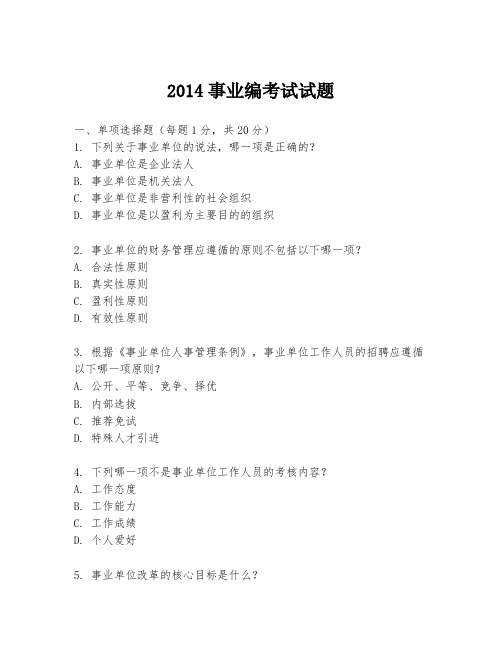 2014 事业编考试试题

一、单项选择题（每题 1 分，共 20 分）
1. 下列关于事业单位的说法，哪一项是正确的？
A. 事业单位是企业法人
B. 事业单位是机关法人
C. 事业单位是非营利性的社会组织
D. 事业单位是以盈利为主要目的的组织

2. 事业单位的财务管理应遵循的原则不包括以下哪一项？
A. 合法性原则
B. 真实性原则
C. 盈利性原则
D. 有效性原则

3. 根据《事业单位人事管理条例》，事业单位工作人员的招聘应遵循以下哪一项原则？
A. 公开、平等、竞争、择优
B. 内部选拔
C. 推荐免试
D. 特殊人才引进

4. 下列哪一项不是事业单位工作人员的考核内容？
A. 工作态度
B. 工作能力
C. 工作成绩
D. 个人爱好

5. 事业单位改革的核心目标是什么？